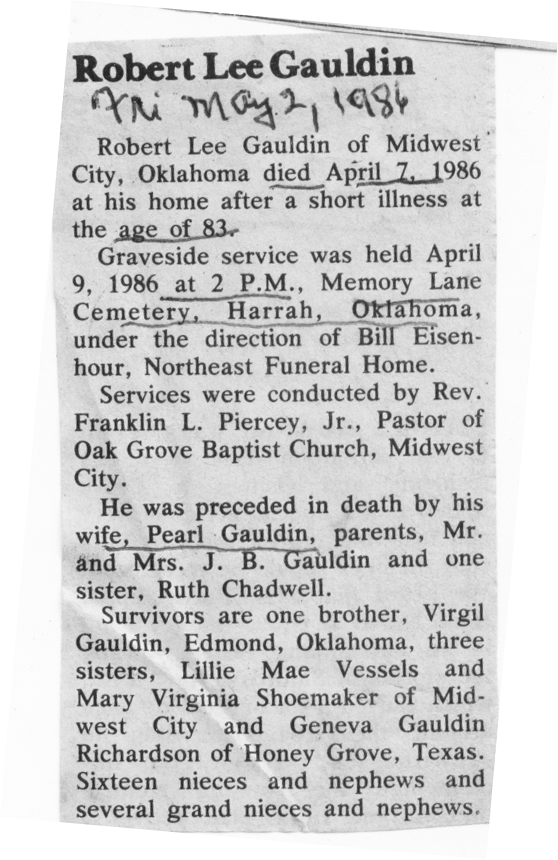 Robert Lee Gauldin

Fri May 2, 1986

Robert Lee Gauldin of Midwest City, Oklahoma died April 7, 1986 at his home after a short illness at the age of 83.

Graveside service was held April 9, 1986 at 2 P.M., Memory Lane Cemetery, Harrah, Oklahoma, under the direction of Bill Eisenhour, Northeast Funeral Home.

Services were conducted by Rev. Franklin L. Piercey, Jr., Pastor of Oak Grove Baptist Church, Midwest City.

He was preceded in death by his wife, Pearl Gauldin, parents, Mr. and Mrs. J. B. Gauldin and one sister, Ruth Chadwell.

Survivors are one brother, Virgil Gauldin, Edmond, Oklahoma, three sisters, Lillie Mae Vessels and Mary Virginia Shoemaker of Midwest City and Geneva Gauldin Richardson of Honey Grove, Texas. Sixteen nieces and nephews and several grand nieces and nephews.